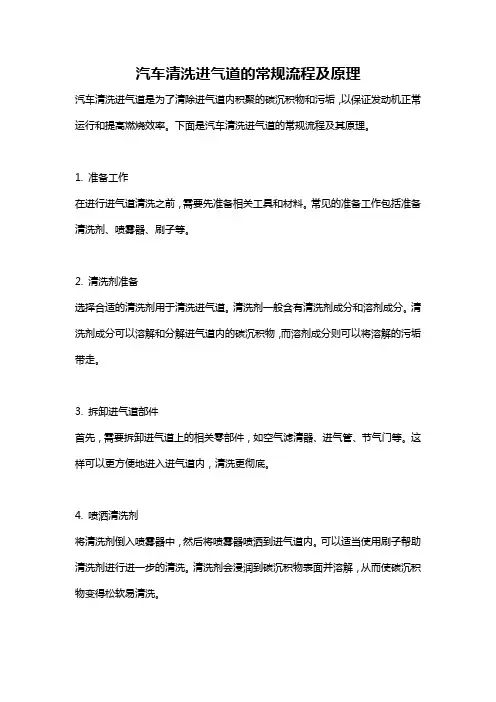 汽车清洗进气道的常规流程及原理

汽车清洗进气道是为了清除进气道内积聚的碳沉积物和污垢，以保证发动机正常运行和提高燃烧效率。下面是汽车清洗进气道的常规流程及其原理。

1. 准备工作

在进行进气道清洗之前，需要先准备相关工具和材料。常见的准备工作包括准备清洗剂、喷雾器、刷子等。

2. 清洗剂准备

选择合适的清洗剂用于清洗进气道。清洗剂一般含有清洗剂成分和溶剂成分。清洗剂成分可以溶解和分解进气道内的碳沉积物，而溶剂成分则可以将溶解的污垢带走。

3. 拆卸进气道部件

首先，需要拆卸进气道上的相关零部件，如空气滤清器、进气管、节气门等。这样可以更方便地进入进气道内，清洗更彻底。

4. 喷洒清洗剂

将清洗剂倒入喷雾器中，然后将喷雾器喷洒到进气道内。可以适当使用刷子帮助清洗剂进行进一步的清洗。清洗剂会浸润到碳沉积物表面并溶解，从而使碳沉积物变得松软易清洗。